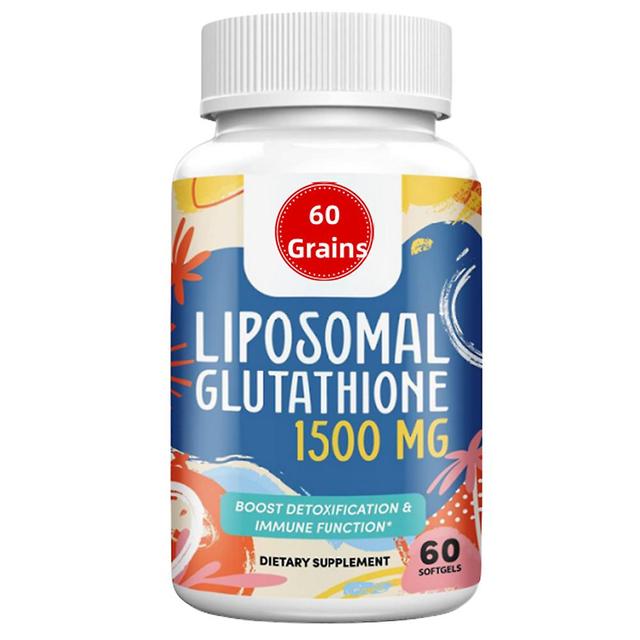 60 Grains

LIPOSOMAL GLUTATHIONE 1500 MG

BOOST DETOXIFICATION & IMMUNE FUNCTION*

DIETARY SUPPLEMENT

60 SOFTGELS